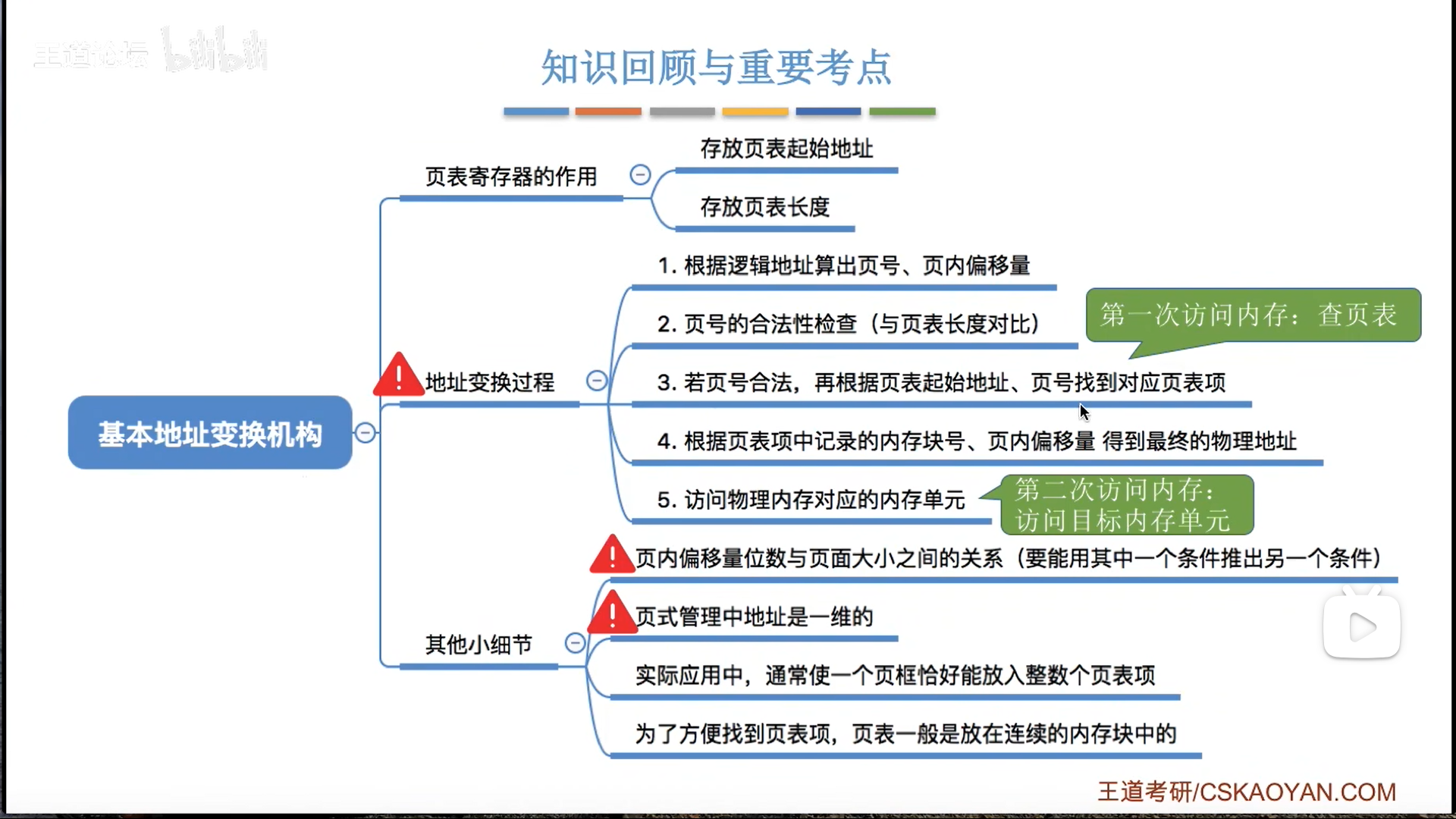 王道论坛 bilibili

知识回顾与重要考点

基本地址变换机构

页表寄存器的作用

存放页表起始地址

存放页表长度

地址变换过程

1. 根据逻辑地址算出页号、页内偏移量

2. 页号的合法性检查（与页表长度对比）

第一次访问内存：查页表

3. 若页号合法，再根据页表起始地址、页号找到对应页表项

4. 根据页表项中记录的内存块号、页内偏移量 得到最终的物理地址

5. 访问物理内存对应的内存单元

第二次访问内存：访问目标内存单元

其他小细节

页内偏移量位数与页面大小之间的关系（要能用其中一个条件推出另一个条件）

页式管理中地址是一维的

实际应用中，通常使一个页框恰好能放入整数个页表项

为了方便找到页表项，页表一般是放在连续的内存块中的

王道考研/CSKAOYAN.COM